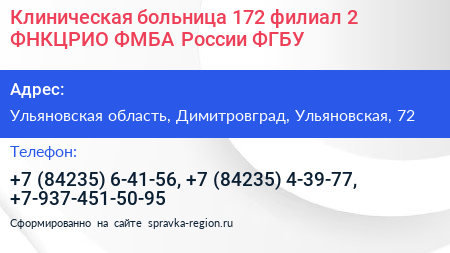 Клиническая больница 172 филиал 2 ФНКЦРИО ФМБА России ФГБУ

Адрес:

Ульяновская область, Димитровград, Ульяновская, 72

Телефон:

+7 (84235) 6-41-56, +7 (84235) 4-39-77, +7-937-451-50-95

Сформированно на сайте spravka-region.ru